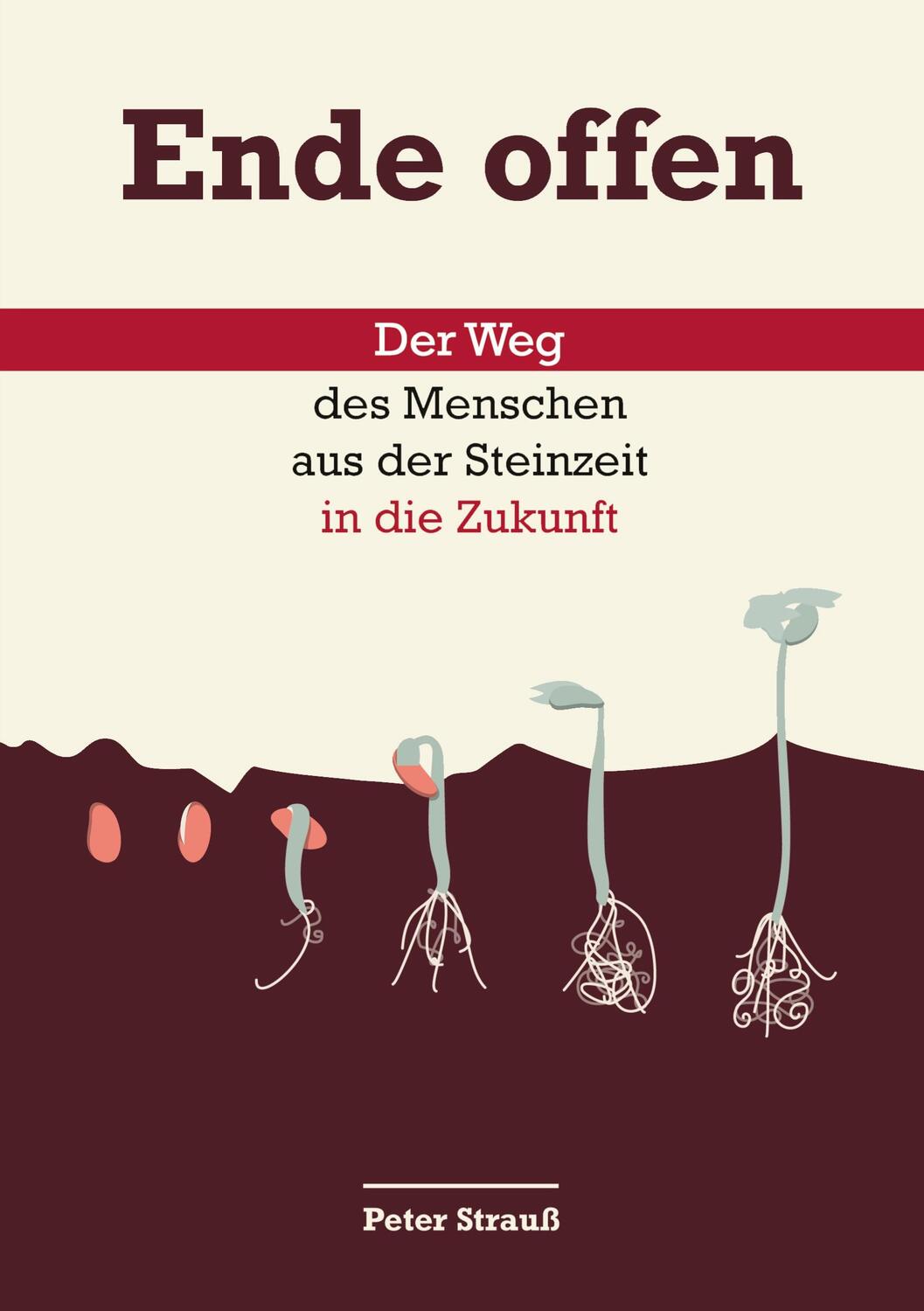 Ende offen

Der Weg

des Menschen
aus der Steinzeit
in die Zukunft

Peter Strauß